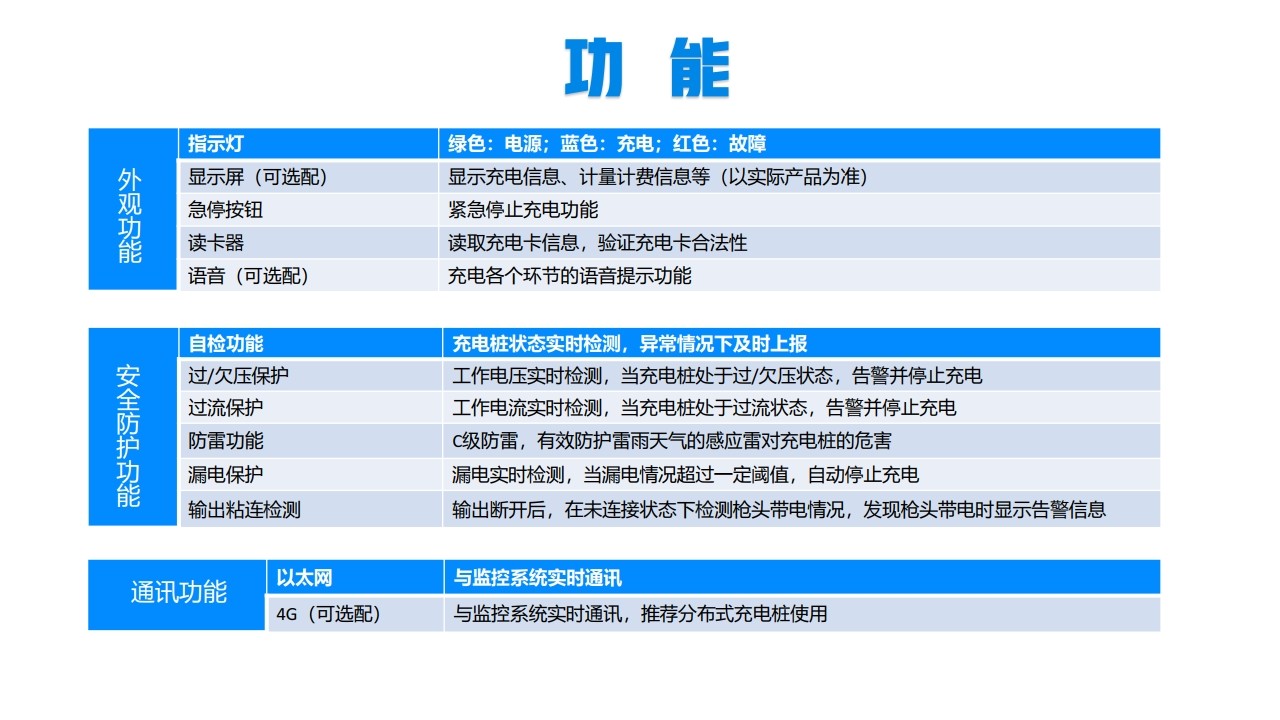 功 能

| 外观功能 | 指示灯 | 绿色：电源；蓝色：充电；红色：故障 |
|---|---|---|
| | 显示屏（可选配） | 显示充电信息、计量计费信息等（以实际产品为准） |
| | 急停按钮 | 紧急停止充电功能 |
| | 读卡器 | 读取充电卡信息，验证充电卡合法性 |
| | 语音（可选配） | 充电各个环节的语音提示功能 |

| 安全防护功能 | 自检功能 | 充电桩状态实时检测，异常情况下及时上报 |
|---|---|---|
| | 过/欠压保护 | 工作电压实时检测，当充电桩处于过/欠压状态，告警并停止充电 |
| | 过流保护 | 工作电流实时检测，当充电桩处于过流状态，告警并停止充电 |
| | 防雷功能 | C级防雷，有效防护雷雨天气的感应雷对充电桩的危害 |
| | 漏电保护 | 漏电实时检测，当漏电情况超过一定阈值，自动停止充电 |
| | 输出粘连检测 | 输出断开后，在未连接状态下检测枪头带电情况，发现枪头带电时显示告警信息 |

| 通讯功能 | 以太网 | 与监控系统实时通讯 |
|---|---|---|
| | 4G（可选配） | 与监控系统实时通讯，推荐分布式充电桩使用 |